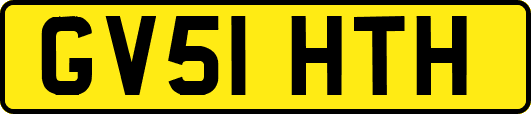 GV51 HTH